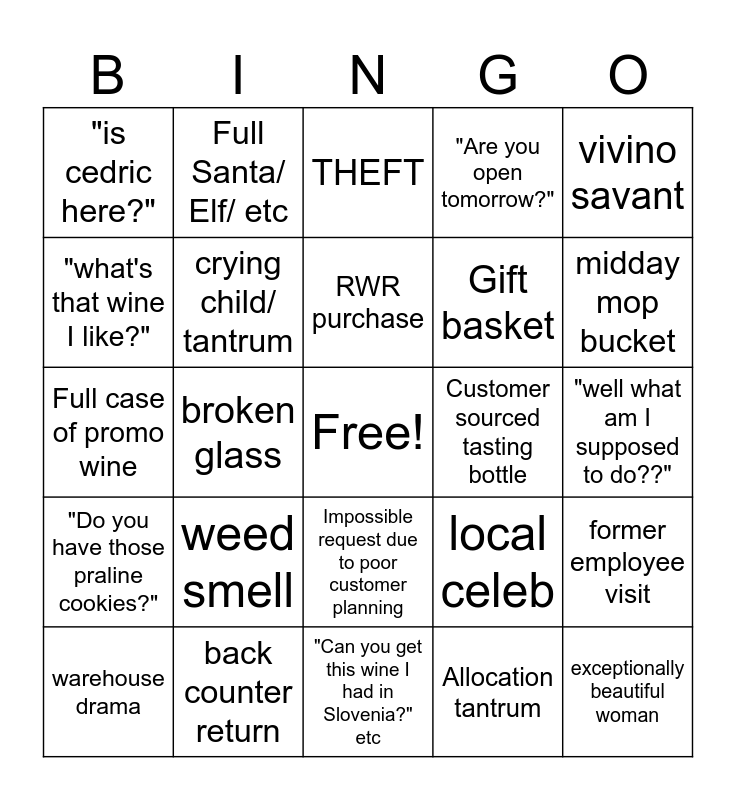 | B | I | N | G | O |
|---|---|---|---|---|
| "is cedric here?" | Full Santa/ Elf/ etc | THEFT | "Are you open tomorrow?" | vivino savant |
| "what's that wine I like?" | crying child/ tantrum | RWR purchase | Gift basket | midday mop bucket |
| Full case of promo wine | broken glass | Free! | Customer sourced tasting bottle | "well what am I supposed to do??" |
| "Do you have those praline cookies?" | weed smell | Impossible request due to poor customer planning | local celeb | former employee visit |
| warehouse drama | back counter return | "Can you get this wine I had in Slovenia?" etc | Allocation tantrum | exceptionally beautiful woman |